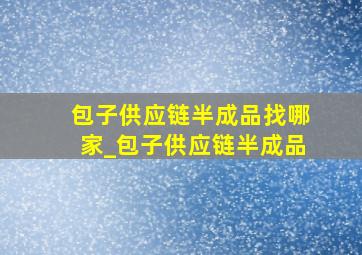 包子供应链半成品找哪家_包子供应链半成品